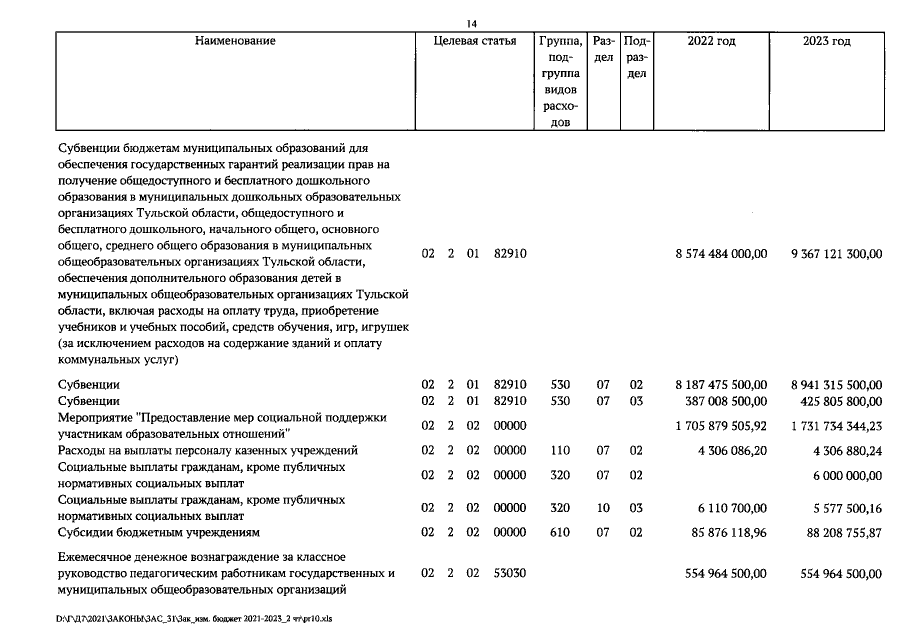 14

| Наименование | Целевая статья | Группа, подгруппа видов расходов | Раздел | Подраздел | 2022 год | 2023 год |
|---|---|---|---|---|---|---|
| Субвенции бюджетам муниципальных образований для обеспечения государственных гарантий реализации прав на получение общедоступного и бесплатного дошкольного образования в муниципальных дошкольных образовательных организациях Тульской области, общедоступного и бесплатного дошкольного, начального общего, основного общего, среднего общего образования в муниципальных общеобразовательных организациях Тульской области, обеспечения дополнительного образования детей в муниципальных общеобразовательных организациях Тульской области, включая расходы на оплату труда, приобретение учебников и учебных пособий, средств обучения, игр, игрушек (за исключением расходов на содержание зданий и оплату коммунальных услуг) | 02 2 01 82910 | | | | 8 574 484 000,00 | 9 367 121 300,00 |
| Субвенции | 02 2 01 82910 | 530 | 07 | 02 | 8 187 475 500,00 | 8 941 315 500,00 |
| Субвенции | 02 2 01 82910 | 530 | 07 | 03 | 387 008 500,00 | 425 805 800,00 |
| Мероприятие "Предоставление мер социальной поддержки участникам образовательных отношений" | 02 2 02 00000 | | | | 1 705 879 505,92 | 1 731 734 344,23 |
| Расходы на выплаты персоналу казенных учреждений | 02 2 02 00000 | 110 | 07 | 02 | 4 306 086,20 | 4 306 880,24 |
| Социальные выплаты гражданам, кроме публичных нормативных социальных выплат | 02 2 02 00000 | 320 | 07 | 02 | | 6 000 000,00 |
| Социальные выплаты гражданам, кроме публичных нормативных социальных выплат | 02 2 02 00000 | 320 | 10 | 03 | 6 110 700,00 | 5 577 500,16 |
| Субсидии бюджетным учреждениям | 02 2 02 00000 | 610 | 07 | 02 | 85 876 118,96 | 88 208 755,87 |
| Ежемесячное денежное вознаграждение за классное руководство педагогическим работникам государственных и муниципальных общеобразовательных организаций | 02 2 02 53030 | | | | 554 964 500,00 | 554 964 500,00 |

D:\Г\Д7\2021\ЗАКОНЫ\ЗАС_31\Зак_изм. бюджет 2021-2023_2 чт\pr10.xls